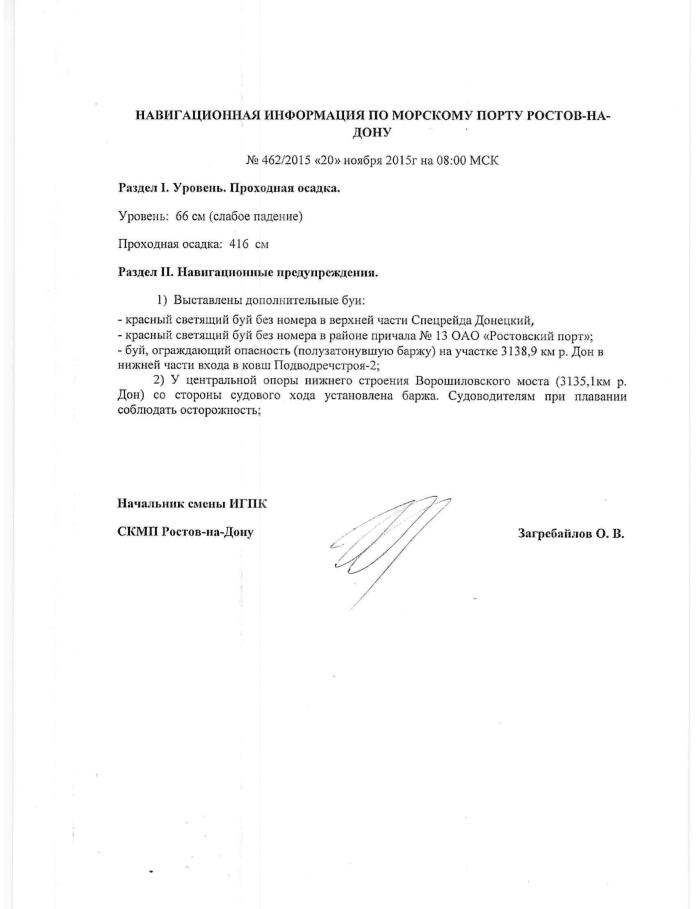 НАВИГАЦИОННАЯ ИНФОРМАЦИЯ ПО МОРСКОМУ ПОРТУ РОСТОВ-НА-ДОНУ

№ 462/2015 «20» ноября 2015г на 08:00 МСК

Раздел I. Уровень. Проходная осадка.

Уровень: 66 см (слабое падение)

Проходная осадка: 416 см

Раздел II. Навигационные предупреждения.

1) Выставлены дополнительные буи:
- красный светящий буй без номера в верхней части Спецрейда Донецкий,
- красный светящий буй без номера в районе причала № 13 ОАО «Ростовский порт»;
- буй, ограждающий опасность (полузатонувшую баржу) на участке 3138,9 км р. Дон в нижней части входа в ковш Подводречстроя-2;
2) У центральной опоры нижнего строения Ворошиловского моста (3135,1км р. Дон) со стороны судового хода установлена баржа. Судоводителям при плавании соблюдать осторожность;

Начальник смены ИГПК

СКМП Ростов-на-Дону

Загребайлов О. В.